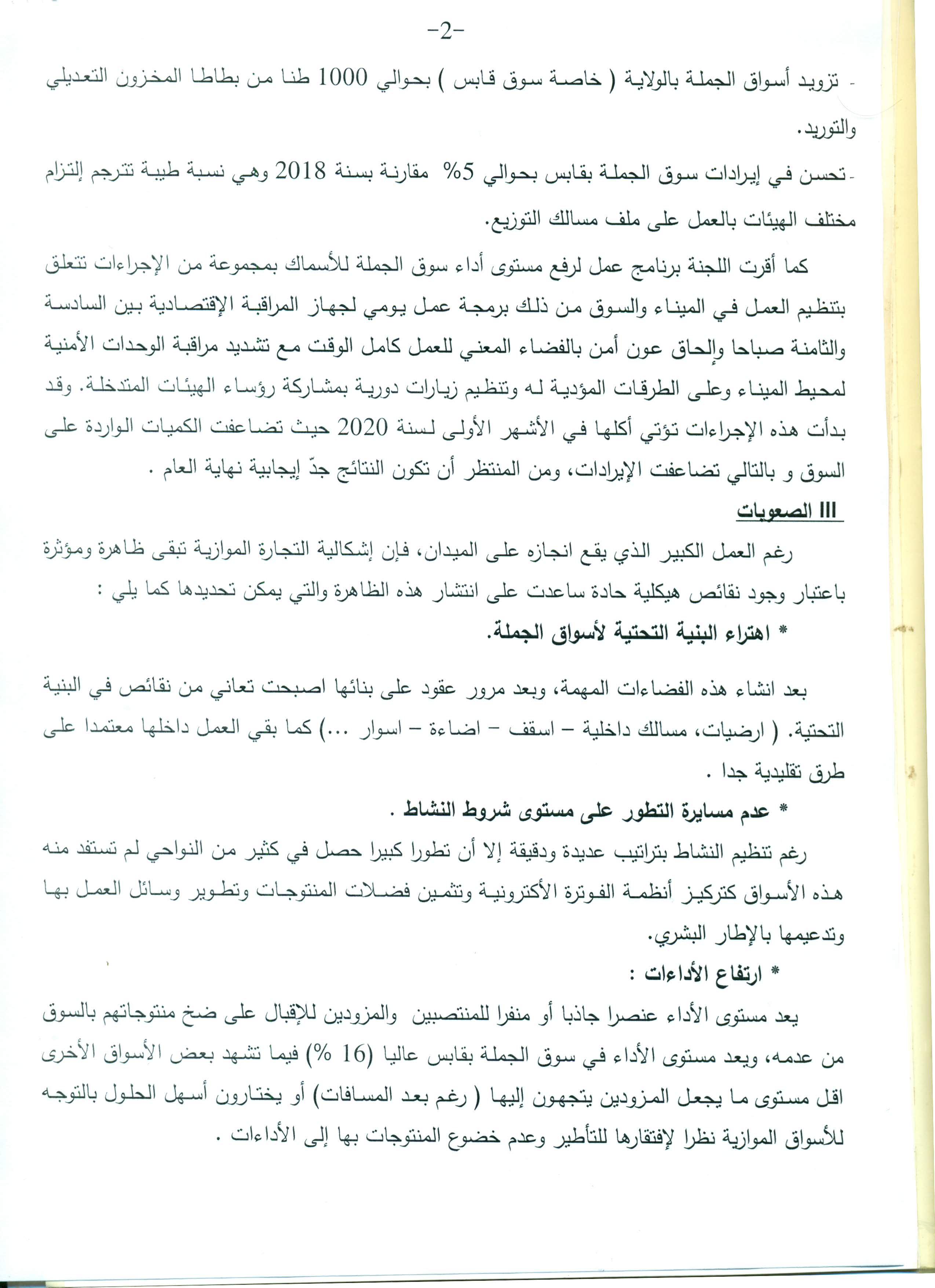 -2-

- تزويد أسواق الجملة بالولاية ( خاصة سوق قابس ) بحوالي 1000 طنا من بطاطا المخزون التعديلي والتوريد.

-تحسن في إيرادات سوق الجملة بقابس بحوالي 5% مقارنة بسنة 2018 وهي نسبة طيبة تترجم إلتزام مختلف الهيئات بالعمل على ملف مسالك التوزيع.

كما أقرت اللجنة برنامج عمل لرفع مستوى أداء سوق الجملة للأسماك بمجموعة من الإجراءات تتعلق بتنظيم العمل في الميناء والسوق من ذلك برمجة عمل يومي لجهاز المراقبة الإقتصادية بين السادسة والثامنة صباحا وإلحاق عون أمن بالفضاء المعني للعمل كامل الوقت مع تشديد مراقبة الوحدات الأمنية لمحيط الميناء وعلى الطرقات المؤدية له وتنظيم زيارات دورية بمشاركة رؤساء الهيئات المتدخلة. وقد بدأت هذه الإجراءات تؤتي أكلها في الأشهر الأولى لسنة 2020 حيث تضاعفت الكميات الواردة على السوق و بالتالي تضاعفت الإيرادات، ومن المنتظر أن تكون النتائج جدّ إيجابية نهاية العام .

III الصعوبات

رغم العمل الكبير الذي يقع انجازه على الميدان، فإن إشكالية التجارة الموازية تبقى ظاهرة ومؤثرة باعتبار وجود نقائص هيكلية حادة ساعدت على انتشار هذه الظاهرة والتي يمكن تحديدها كما يلي :

* اهتراء البنية التحتية لأسواق الجملة.

بعد انشاء هذه الفضاءات المهمة، وبعد مرور عقود على بنائها اصبحت تعاني من نقائص في البنية التحتية. ( ارضيات، مسالك داخلية – اسقف – اضاءة – اسوار ...) كما بقي العمل داخلها معتمدا على طرق تقليدية جدا .

* عدم مسايرة التطور على مستوى شروط النشاط .

رغم تنظيم النشاط بتراتيب عديدة ودقيقة إلا أن تطورا كبيرا حصل في كثير من النواحي لم تستفد منه هذه الأسواق كتركيز أنظمة الفوترة الأكترونية وتثمين فضلات المنتوجات وتطوير وسائل العمل بها وتدعيمها بالإطار البشري.

* ارتفاع الأداءات :

يعد مستوى الأداء عنصرا جاذبا أو منفرا للمنتصبين والمزودين للإقبال على ضخ منتوجاتهم بالسوق من عدمه، ويعد مستوى الأداء في سوق الجملة بقابس عاليا (16 %) فيما تشهد بعض الأسواق الأخرى اقل مستوى ما يجعل المزودين يتجهون إليها ( رغم بعد المسافات) أو يختارون أسهل الحلول بالتوجه للأسواق الموازية نظرا لإفتقارها للتأطير وعدم خضوع المنتوجات بها إلى الأداءات .